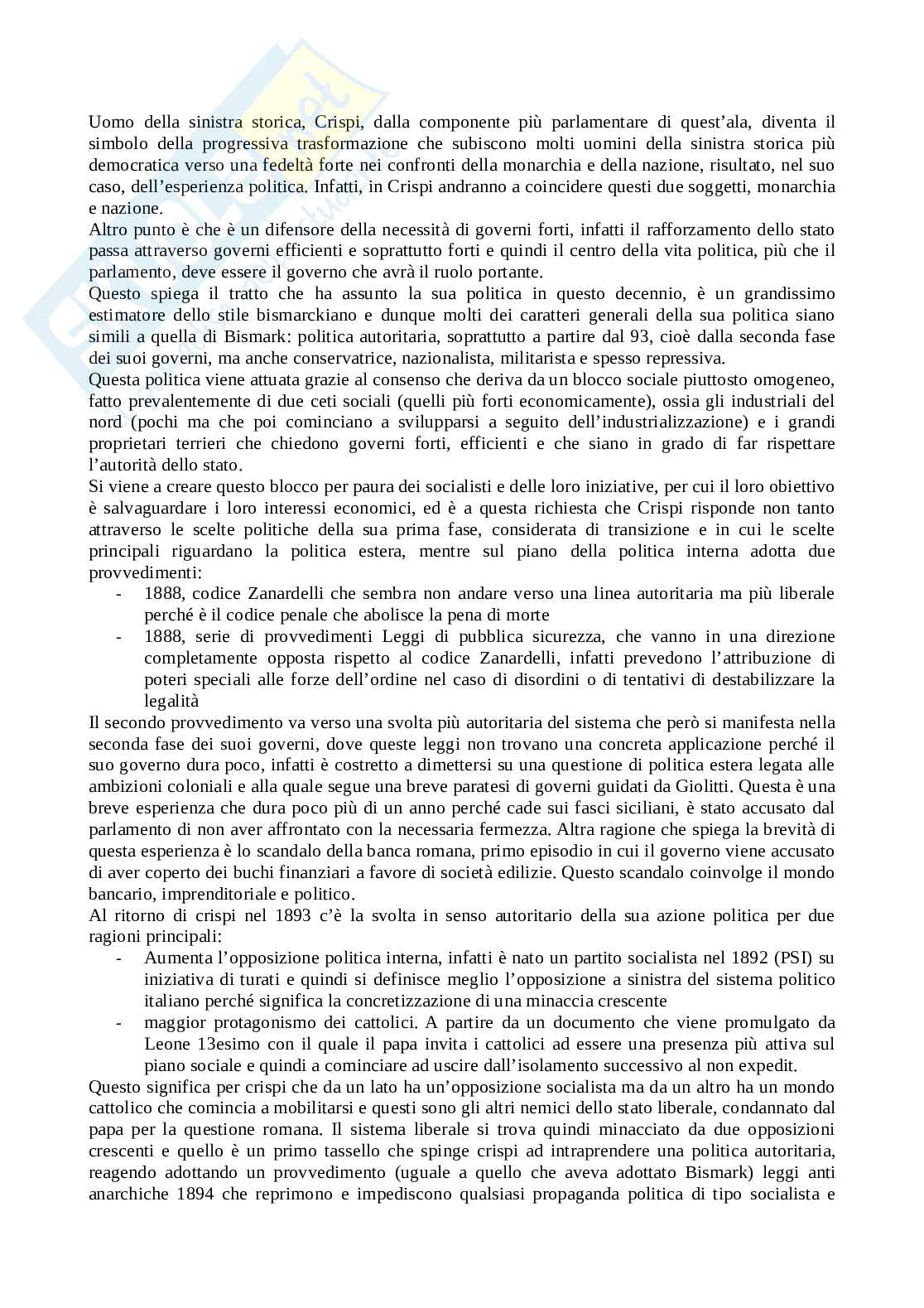 Uomo della sinistra storica, Crispi, dalla componente più parlamentare di quest'ala, diventa il simbolo della progressiva trasformazione che subiscono molti uomini della sinistra storica più democratica verso una fedeltà forte nei confronti della monarchia e della nazione, risultato, nel suo caso, dell'esperienza politica. Infatti, in Crispi andranno a coincidere questi due soggetti, monarchia e nazione.
Altro punto è che è un difensore della necessità di governi forti, infatti il rafforzamento dello stato passa attraverso governi efficienti e soprattutto forti e quindi il centro della vita politica, più che il parlamento, deve essere il governo che avrà il ruolo portante.
Questo spiega il tratto che ha assunto la sua politica in questo decennio, è un grandissimo estimatore dello stile bismarckiano e dunque molti dei caratteri generali della sua politica siano simili a quella di Bismark: politica autoritaria, soprattutto a partire dal 93, cioè dalla seconda fase dei suoi governi, ma anche conservatrice, nazionalista, militarista e spesso repressiva.
Questa politica viene attuata grazie al consenso che deriva da un blocco sociale piuttosto omogeneo, fatto prevalentemente di due ceti sociali (quelli più forti economicamente), ossia gli industriali del nord (pochi ma che poi cominciano a svilupparsi a seguito dell'industrializzazione) e i grandi proprietari terrieri che chiedono governi forti, efficienti e che siano in grado di far rispettare l'autorità dello stato.
Si viene a creare questo blocco per paura dei socialisti e delle loro iniziative, per cui il loro obiettivo è salvaguardare i loro interessi economici, ed è a questa richiesta che Crispi risponde non tanto attraverso le scelte politiche della sua prima fase, considerata di transizione e in cui le scelte principali riguardano la politica estera, mentre sul piano della politica interna adotta due provvedimenti:
- 1888, codice Zanardelli che sembra non andare verso una linea autoritaria ma più liberale perché è il codice penale che abolisce la pena di morte
- 1888, serie di provvedimenti Leggi di pubblica sicurezza, che vanno in una direzione completamente opposta rispetto al codice Zanardelli, infatti prevedono l'attribuzione di poteri speciali alle forze dell'ordine nel caso di disordini o di tentativi di destabilizzare la legalità
Il secondo provvedimento va verso una svolta più autoritaria del sistema che però si manifesta nella seconda fase dei suoi governi, dove queste leggi non trovano una concreta applicazione perché il suo governo dura poco, infatti è costretto a dimettersi su una questione di politica estera legata alle ambizioni coloniali e alla quale segue una breve paratesi di governi guidati da Giolitti. Questa è una breve esperienza che dura poco più di un anno perché cade sui fasci siciliani, è stato accusato dal parlamento di non aver affrontato con la necessaria fermezza. Altra ragione che spiega la brevità di questa esperienza è lo scandalo della banca romana, primo episodio in cui il governo viene accusato di aver coperto dei buchi finanziari a favore di società edilizie. Questo scandalo coinvolge il mondo bancario, imprenditoriale e politico.
Al ritorno di crispi nel 1893 c'è la svolta in senso autoritario della sua azione politica per due ragioni principali:
- Aumenta l'opposizione politica interna, infatti è nato un partito socialista nel 1892 (PSI) su iniziativa di turati e quindi si definisce meglio l'opposizione a sinistra del sistema politico italiano perché significa la concretizzazione di una minaccia crescente
- maggior protagonismo dei cattolici. A partire da un documento che viene promulgato da Leone 13esimo con il quale il papa invita i cattolici ad essere una presenza più attiva sul piano sociale e quindi a cominciare ad uscire dall'isolamento successivo al non expedit.
Questo significa per crispi che da un lato ha un'opposizione socialista ma da un altro ha un mondo cattolico che comincia a mobilitarsi e questi sono gli altri nemici dello stato liberale, condannato dal papa per la questione romana. Il sistema liberale si trova quindi minacciato da due opposizioni crescenti e quello è un primo tassello che spinge crispi ad intraprendere una politica autoritaria, reagendo adottando un provvedimento (uguale a quello che aveva adottato Bismark) leggi anti anarchiche 1894 che reprimono e impediscono qualsiasi propaganda politica di tipo socialista e